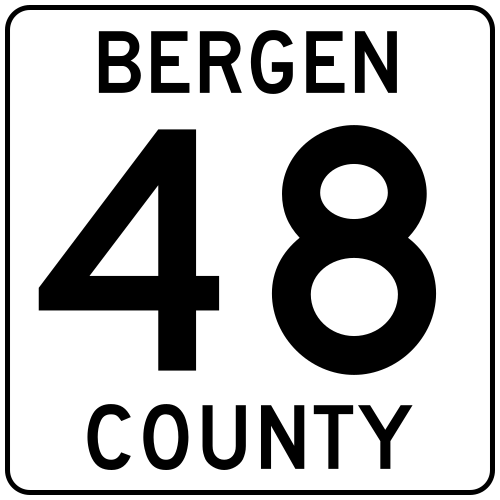 BERGEN

48

COUNTY